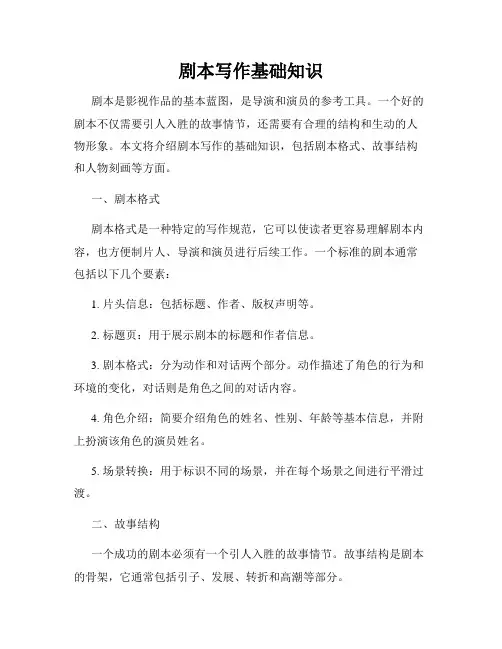 剧本写作基础知识

剧本是影视作品的基本蓝图，是导演和演员的参考工具。一个好的剧本不仅需要引人入胜的故事情节，还需要有合理的结构和生动的人物形象。本文将介绍剧本写作的基础知识，包括剧本格式、故事结构和人物刻画等方面。

一、剧本格式

剧本格式是一种特定的写作规范，它可以使读者更容易理解剧本内容，也方便制片人、导演和演员进行后续工作。一个标准的剧本通常包括以下几个要素：

1. 片头信息：包括标题、作者、版权声明等。

2. 标题页：用于展示剧本的标题和作者信息。

3. 剧本格式：分为动作和对话两个部分。动作描述了角色的行为和环境的变化，对话则是角色之间的对话内容。

4. 角色介绍：简要介绍角色的姓名、性别、年龄等基本信息，并附上扮演该角色的演员姓名。

5. 场景转换：用于标识不同的场景，并在每个场景之间进行平滑过渡。

二、故事结构

一个成功的剧本必须有一个引人入胜的故事情节。故事结构是剧本的骨架，它通常包括引子、发展、转折和高潮等部分。